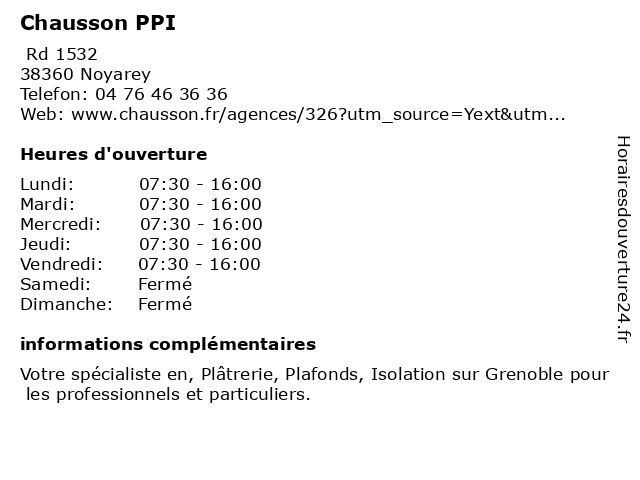 Chausson PPI

Rd 1532
38360 Noyarey
Telefon: 04 76 46 36 36
Web: www.chausson.fr/agences/326?utm_source=Yext&utm...

Heures d'ouverture

Lundi: 07:30 - 16:00
Mardi: 07:30 - 16:00
Mercredi: 07:30 - 16:00
Jeudi: 07:30 - 16:00
Vendredi: 07:30 - 16:00
Samedi: Fermé
Dimanche: Fermé

informations complémentaires

Votre spécialiste en, Plâtrerie, Plafonds, Isolation sur Grenoble pour les professionnels et particuliers.

Horairesdouverture24.fr